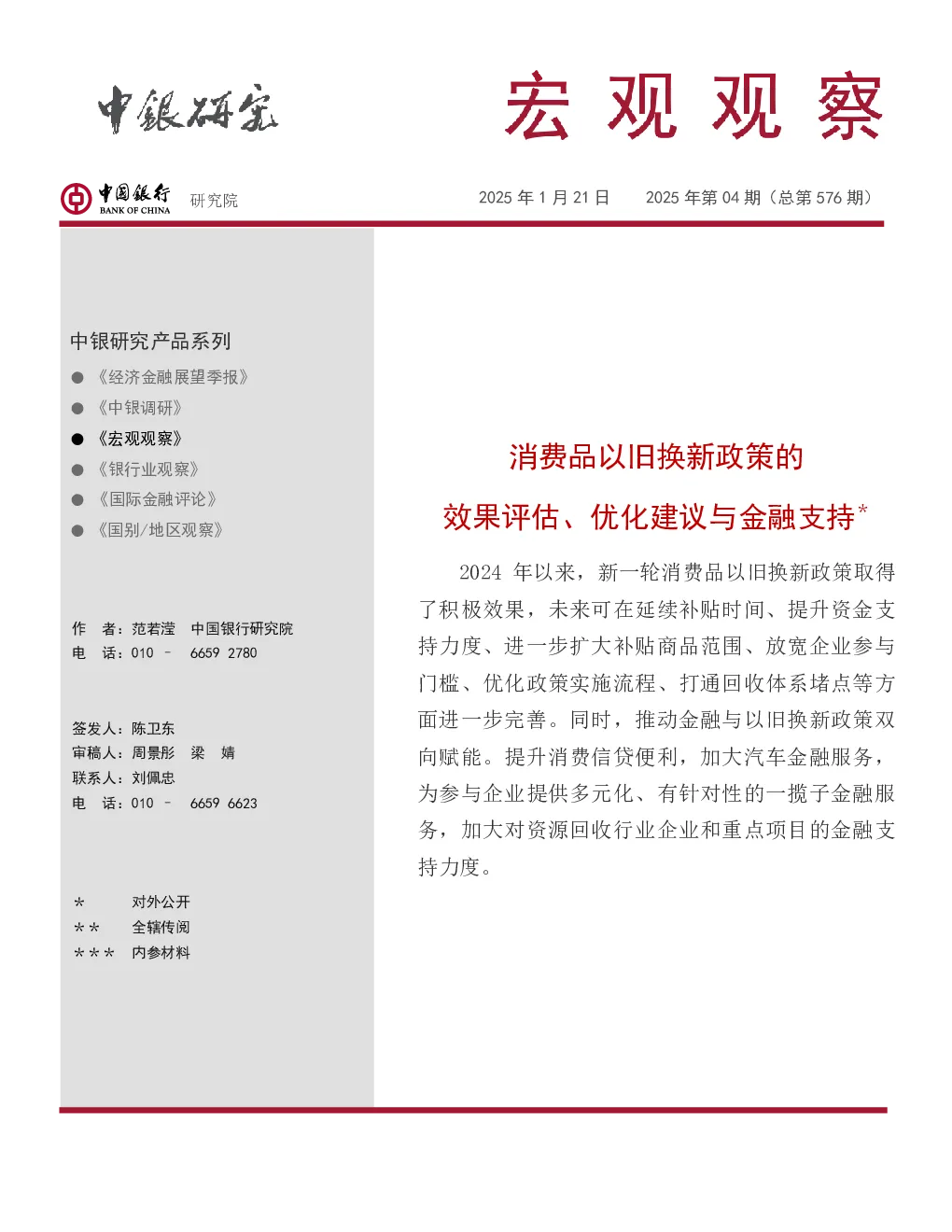 中银研究

宏观观察

中国银行 BANK OF CHINA 研究院

2025 年 1 月 21 日　　2025 年第 04 期（总第 576 期）

中银研究产品系列

● 《经济金融展望季报》
● 《中银调研》
● 《宏观观察》
● 《银行业观察》
● 《国际金融评论》
● 《国别/地区观察》

作　者：范若滢　中国银行研究院
电　话：010 － 6659 2780

签发人：陈卫东
审稿人：周景彤　梁　婧
联系人：刘佩忠
电　话：010 － 6659 6623

＊　　对外公开
＊＊　　全辖传阅
＊＊＊　内参材料

消费品以旧换新政策的

效果评估、优化建议与金融支持*

2024 年以来，新一轮消费品以旧换新政策取得了积极效果，未来可在延续补贴时间、提升资金支持力度、进一步扩大补贴商品范围、放宽企业参与门槛、优化政策实施流程、打通回收体系堵点等方面进一步完善。同时，推动金融与以旧换新政策双向赋能。提升消费信贷便利，加大汽车金融服务，为参与企业提供多元化、有针对性的一揽子金融服务，加大对资源回收行业企业和重点项目的金融支持力度。